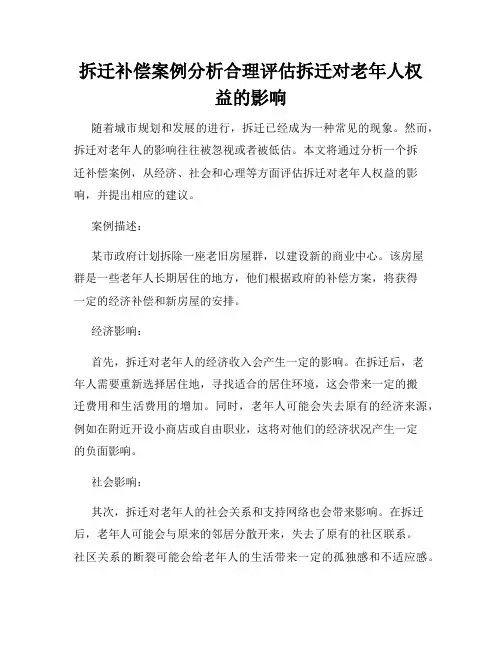 拆迁补偿案例分析合理评估拆迁对老年人权益的影响

随着城市规划和发展的进行，拆迁已经成为一种常见的现象。然而，拆迁对老年人的影响往往被忽视或者被低估。本文将通过分析一个拆迁补偿案例，从经济、社会和心理等方面评估拆迁对老年人权益的影响，并提出相应的建议。

案例描述：

某市政府计划拆除一座老旧房屋群，以建设新的商业中心。该房屋群是一些老年人长期居住的地方，他们根据政府的补偿方案，将获得一定的经济补偿和新房屋的安排。

经济影响：

首先，拆迁对老年人的经济收入会产生一定的影响。在拆迁后，老年人需要重新选择居住地，寻找适合的居住环境，这会带来一定的搬迁费用和生活费用的增加。同时，老年人可能会失去原有的经济来源，例如在附近开设小商店或自由职业，这将对他们的经济状况产生一定的负面影响。

社会影响：

其次，拆迁对老年人的社会关系和支持网络也会带来影响。在拆迁后，老年人可能会与原来的邻居分散开来，失去了原有的社区联系。社区关系的断裂可能会给老年人的生活带来一定的孤独感和不适应感。